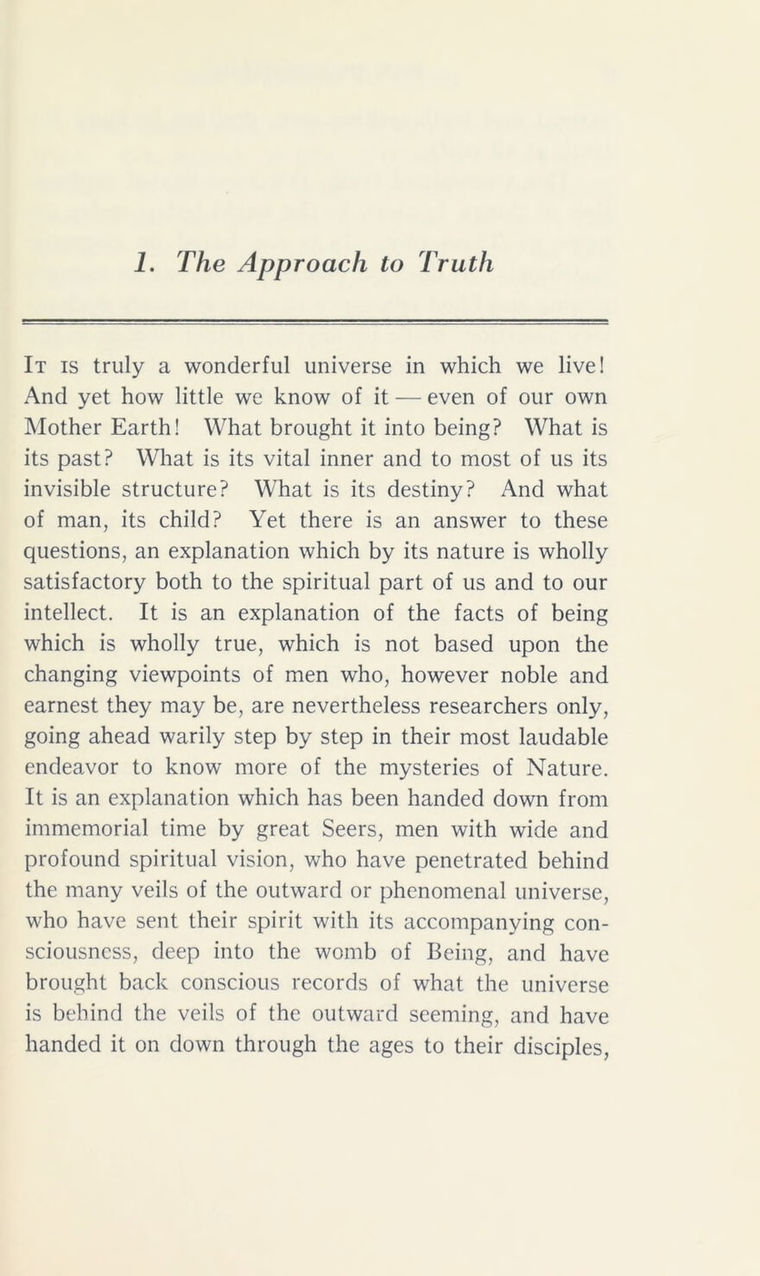 1. The Approach to Truth

It is truly a wonderful universe in which we live! And yet how little we know of it — even of our own Mother Earth! What brought it into being? What is its past? What is its vital inner and to most of us its invisible structure? What is its destiny? And what of man, its child? Yet there is an answer to these questions, an explanation which by its nature is wholly satisfactory both to the spiritual part of us and to our intellect. It is an explanation of the facts of being which is wholly true, which is not based upon the changing viewpoints of men who, however noble and earnest they may be, are nevertheless researchers only, going ahead warily step by step in their most laudable endeavor to know more of the mysteries of Nature. It is an explanation which has been handed down from immemorial time by great Seers, men with wide and profound spiritual vision, who have penetrated behind the many veils of the outward or phenomenal universe, who have sent their spirit with its accompanying consciousness, deep into the womb of Being, and have brought back conscious records of what the universe is behind the veils of the outward seeming, and have handed it on down through the ages to their disciples,